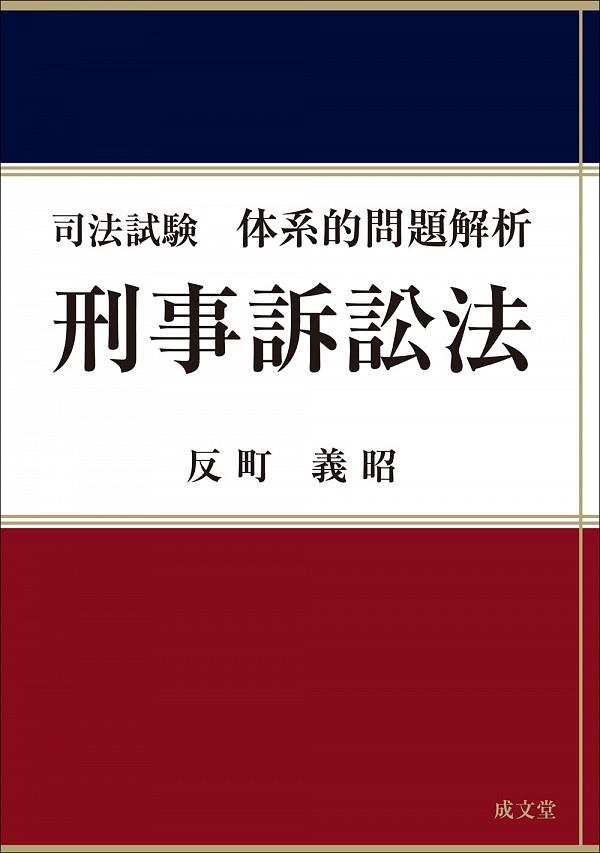 司法試験　体系的問題解析

刑事訴訟法

反町　義昭

成文堂